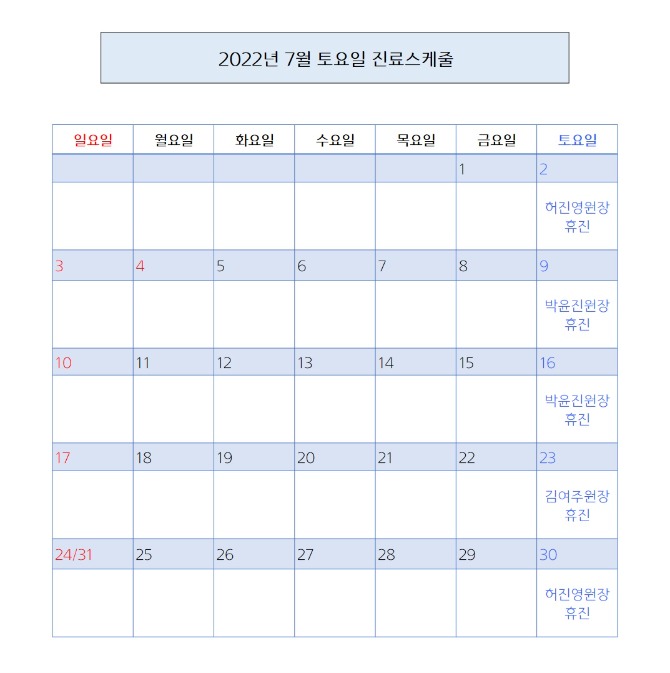 2022년 7월 토요일 진료스케줄

| 일요일 | 월요일 | 화요일 | 수요일 | 목요일 | 금요일 | 토요일 |
|---|---|---|---|---|---|---|
| | | | | | 1 | 2 |
| | | | | | | 허진영원장 휴진 |
| 3 | 4 | 5 | 6 | 7 | 8 | 9 |
| | | | | | | 박윤진원장 휴진 |
| 10 | 11 | 12 | 13 | 14 | 15 | 16 |
| | | | | | | 박윤진원장 휴진 |
| 17 | 18 | 19 | 20 | 21 | 22 | 23 |
| | | | | | | 김여주원장 휴진 |
| 24/31 | 25 | 26 | 27 | 28 | 29 | 30 |
| | | | | | | 허진영원장 휴진 |